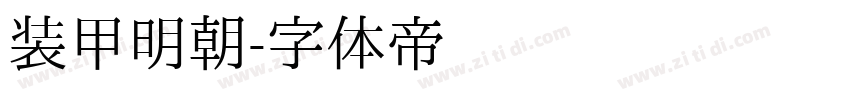 装甲明朝-字体帝

www.zi ti di.com www.zi ti di.com www.zi ti di.com www.zi ti di.com